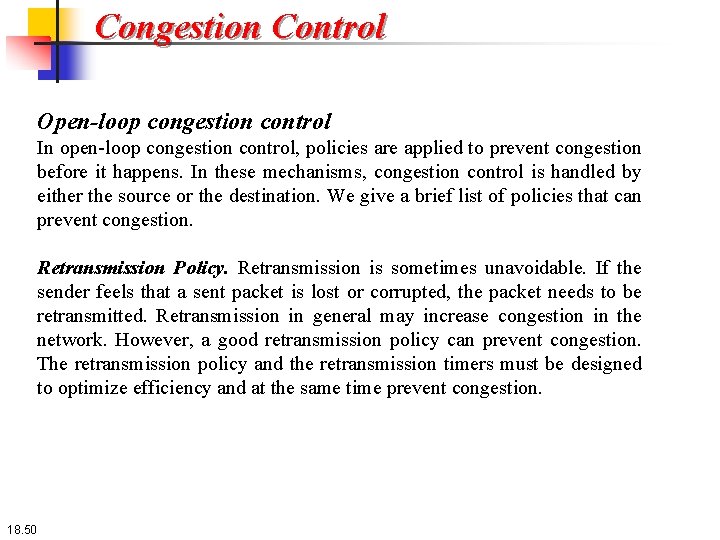 Congestion Control

Open-loop congestion control
In open-loop congestion control, policies are applied to prevent congestion before it happens. In these mechanisms, congestion control is handled by either the source or the destination. We give a brief list of policies that can prevent congestion.

Retransmission Policy. Retransmission is sometimes unavoidable. If the sender feels that a sent packet is lost or corrupted, the packet needs to be retransmitted. Retransmission in general may increase congestion in the network. However, a good retransmission policy can prevent congestion. The retransmission policy and the retransmission timers must be designed to optimize efficiency and at the same time prevent congestion.

18.50